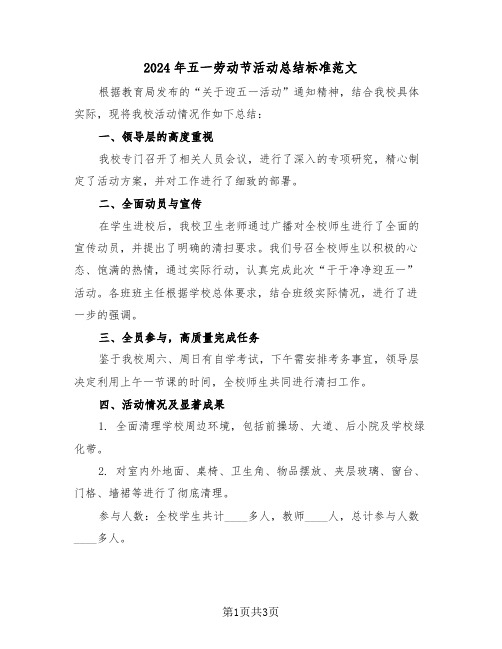 2024年五一劳动节活动总结标准范文

根据教育局发布的“关于迎五一活动”通知精神，结合我校具体实际，现将我校活动情况作如下总结：

一、领导层的高度重视

我校专门召开了相关人员会议，进行了深入的专项研究，精心制定了活动方案，并对工作进行了细致的部署。

二、全面动员与宣传

在学生进校后，我校卫生老师通过广播对全校师生进行了全面的宣传动员，并提出了明确的清扫要求。我们号召全校师生以积极的心态、饱满的热情，通过实际行动，认真完成此次“干干净净迎五一”活动。各班班主任根据学校总体要求，结合班级实际情况，进行了进一步的强调。

三、全员参与，高质量完成任务

鉴于我校周六、周日有自学考试，下午需安排考务事宜，领导层决定利用上午一节课的时间，全校师生共同进行清扫工作。

四、活动情况及显著成果

1. 全面清理学校周边环境，包括前操场、大道、后小院及学校绿化带。

2. 对室内外地面、桌椅、卫生角、物品摆放、夹层玻璃、窗台、门格、墙裙等进行了彻底清理。

参与人数：全校学生共计____多人，教师____人，总计参与人数____多人。

第1页共3页